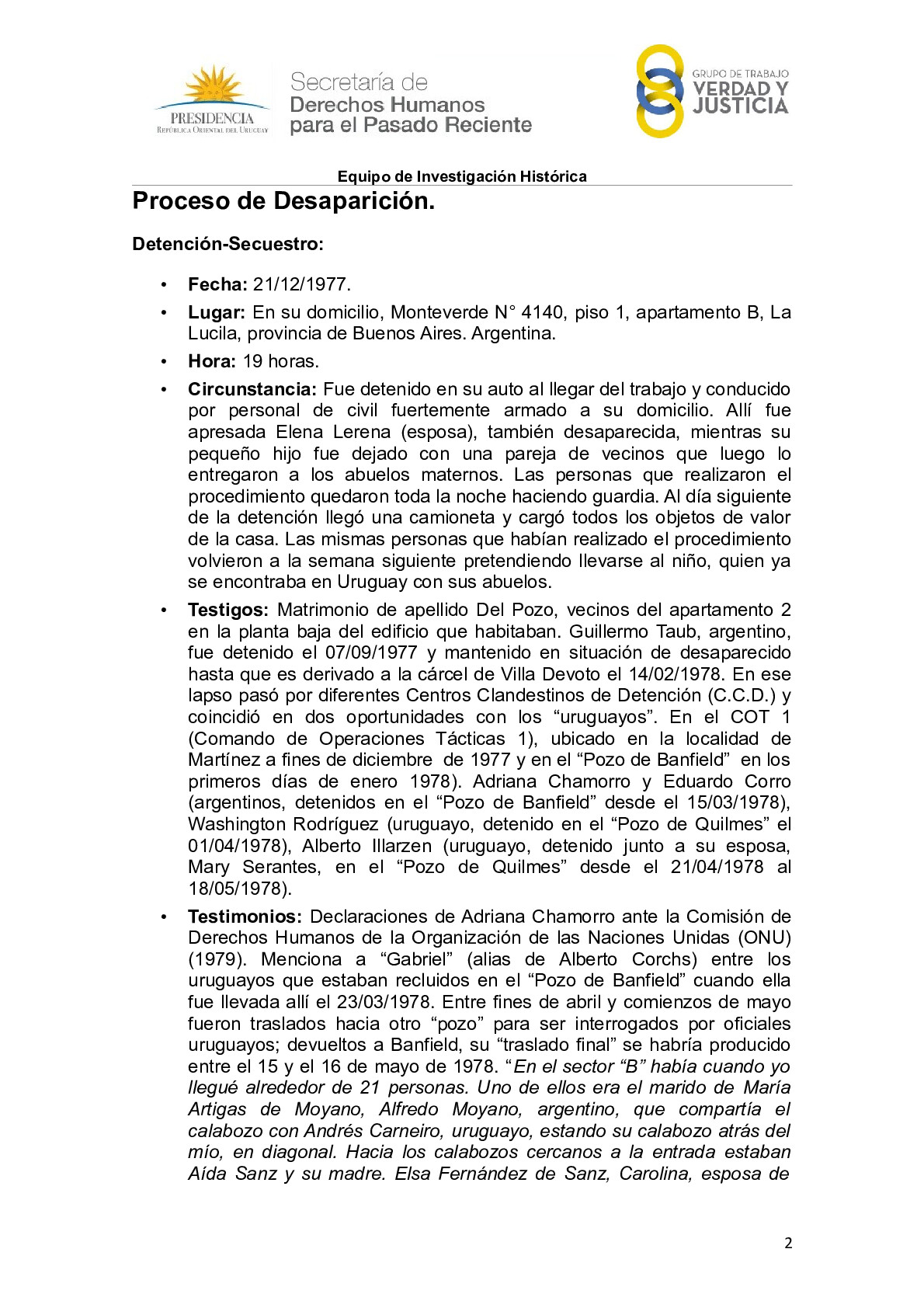 PRESIDENCIA
REPÚBLICA ORIENTAL DEL URUGUAY

Secretaría de
Derechos Humanos
para el Pasado Reciente

GRUPO DE TRABAJO
VERDAD Y
JUSTICIA

Equipo de Investigación Histórica

Proceso de Desaparición.

Detención-Secuestro:

• Fecha: 21/12/1977.

• Lugar: En su domicilio, Monteverde N° 4140, piso 1, apartamento B, La Lucila, provincia de Buenos Aires. Argentina.

• Hora: 19 horas.

• Circunstancia: Fue detenido en su auto al llegar del trabajo y conducido por personal de civil fuertemente armado a su domicilio. Allí fue apresada Elena Lerena (esposa), también desaparecida, mientras su pequeño hijo fue dejado con una pareja de vecinos que luego lo entregaron a los abuelos maternos. Las personas que realizaron el procedimiento quedaron toda la noche haciendo guardia. Al día siguiente de la detención llegó una camioneta y cargó todos los objetos de valor de la casa. Las mismas personas que habían realizado el procedimiento volvieron a la semana siguiente pretendiendo llevarse al niño, quien ya se encontraba en Uruguay con sus abuelos.

• Testigos: Matrimonio de apellido Del Pozo, vecinos del apartamento 2 en la planta baja del edificio que habitaban. Guillermo Taub, argentino, fue detenido el 07/09/1977 y mantenido en situación de desaparecido hasta que es derivado a la cárcel de Villa Devoto el 14/02/1978. En ese lapso pasó por diferentes Centros Clandestinos de Detención (C.C.D.) y coincidió en dos oportunidades con los “uruguayos”. En el COT 1 (Comando de Operaciones Tácticas 1), ubicado en la localidad de Martínez a fines de diciembre de 1977 y en el “Pozo de Banfield” en los primeros días de enero 1978). Adriana Chamorro y Eduardo Corro (argentinos, detenidos en el “Pozo de Banfield” desde el 15/03/1978), Washington Rodríguez (uruguayo, detenido en el “Pozo de Quilmes” el 01/04/1978), Alberto Illarzen (uruguayo, detenido junto a su esposa, Mary Serantes, en el “Pozo de Quilmes” desde el 21/04/1978 al 18/05/1978).

• Testimonios: Declaraciones de Adriana Chamorro ante la Comisión de Derechos Humanos de la Organización de las Naciones Unidas (ONU) (1979). Menciona a “Gabriel” (alias de Alberto Corchs) entre los uruguayos que estaban recluidos en el “Pozo de Banfield” cuando ella fue llevada allí el 23/03/1978. Entre fines de abril y comienzos de mayo fueron traslados hacia otro “pozo” para ser interrogados por oficiales uruguayos; devueltos a Banfield, su “traslado final” se habría producido entre el 15 y el 16 de mayo de 1978. “En el sector “B” había cuando yo llegué alrededor de 21 personas. Uno de ellos era el marido de María Artigas de Moyano, Alfredo Moyano, argentino, que compartía el calabozo con Andrés Carneiro, uruguayo, estando su calabozo atrás del mío, en diagonal. Hacia los calabozos cercanos a la entrada estaban Aída Sanz y su madre. Elsa Fernández de Sanz, Carolina, esposa de

2